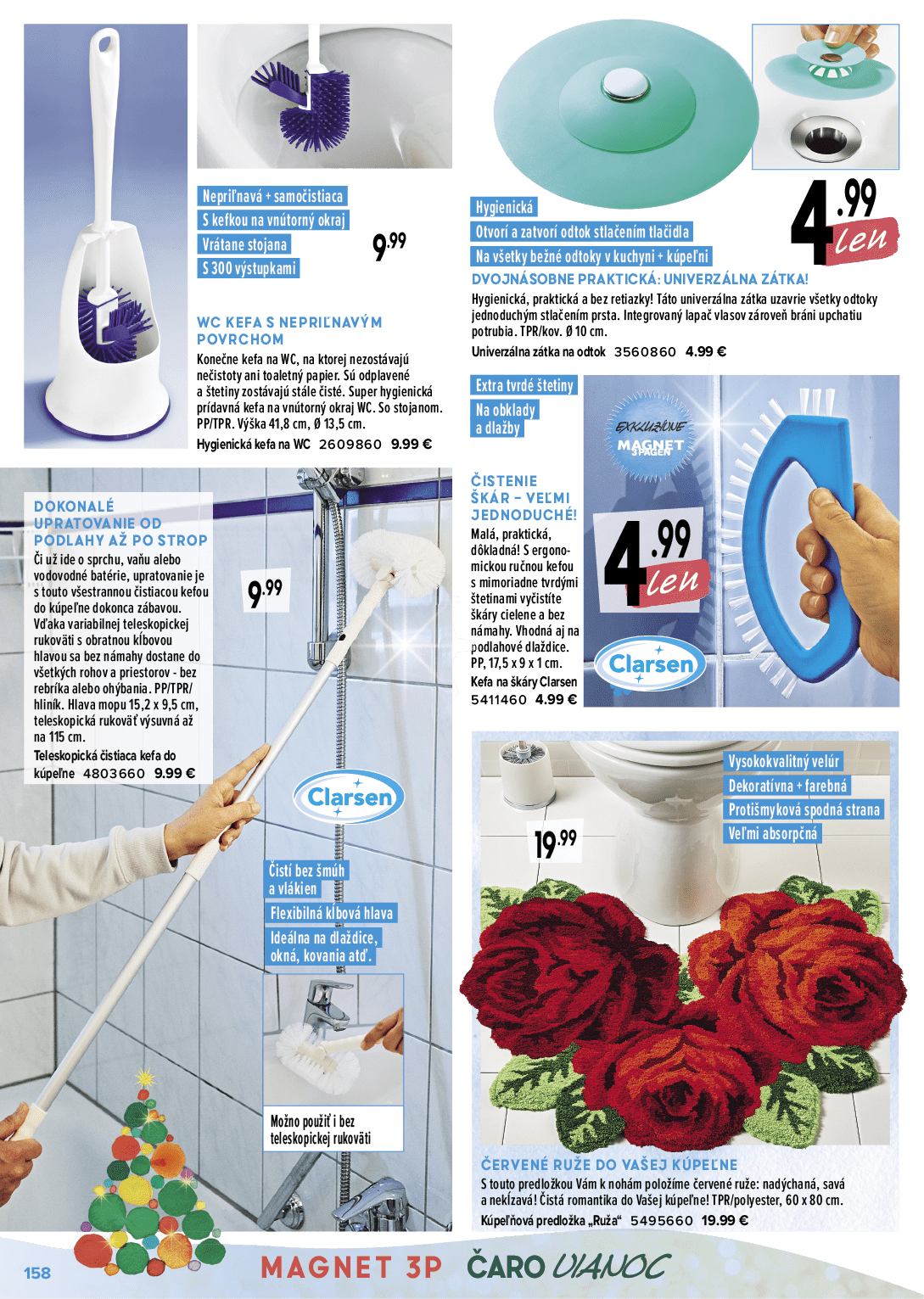 Nepriľnavá + samočistiaca
S kefkou na vnútorný okraj
Vrátane stojana
S 300 výstupkami

9.99

WC KEFA S NEPRIĽNAVÝM POVRCHOM

Konečne kefa na WC, na ktorej nezostávajú nečistoty ani toaletný papier. Sú odplavené a štetiny zostávajú stále čisté. Super hygienická prídavná kefa na vnútorný okraj WC. So stojanom. PP/TPR. Výška 41,8 cm, Ø 13,5 cm.

Hygienická kefa na WC 2609860 9.99 €

Hygienická
Otvorí a zatvorí odtok stlačením tlačidla
Na všetky bežné odtoky v kuchyni + kúpeľni

4.99 len

DVOJNÁSOBNE PRAKTICKÁ: UNIVERZÁLNA ZÁTKA!

Hygienická, praktická a bez retiazky! Táto univerzálna zátka uzavrie všetky odtoky jednoduchým stlačením prsta. Integrovaný lapač vlasov zároveň bráni upchatiu potrubia. TPR/kov. Ø 10 cm.

Univerzálna zátka na odtok 3560860 4.99 €

Extra tvrdé štetiny
Na obklady a dlažby

EXKLUZÍVNE MAGNET 3PAGEN

ČISTENIE ŠKÁR - VEĽMI JEDNODUCHÉ!

Malá, praktická, dôkladná! S ergonomickou ručnou kefou s mimoriadne tvrdými štetinami vyčistíte škáry cielene a bez námahy. Vhodná aj na podlahové dlaždice. PP, 17,5 x 9 x 1 cm.

Kefa na škáry Clarsen 5411460 4.99 €

4.99 len

Clarsen

DOKONALÉ UPRATOVANIE OD PODLAHY AŽ PO STROP

Či už ide o sprchu, vaňu alebo vodovodné batérie, upratovanie je s touto všestrannou čistiacou kefou do kúpeľne dokonca zábavou. Vďaka variabilnej teleskopickej rukoväti s obratnou kĺbovou hlavou sa bez námahy dostane do všetkých rohov a priestorov - bez rebríka alebo ohýbania. PP/TPR/hliník. Hlava mopu 15,2 x 9,5 cm, teleskopická rukoväť výsuvná až na 115 cm.

Teleskopická čistiaca kefa do kúpeľne 4803660 9.99 €

9.99

Clarsen

Čistí bez šmúh a vlákien
Flexibilná kĺbová hlava
Ideálna na dlaždice, okná, kovania atď.

Možno použiť i bez teleskopickej rukoväti

Vysokokvalitný velúr
Dekoratívna + farebná
Protišmyková spodná strana
Veľmi absorpčná

19.99

ČERVENÉ RUŽE DO VAŠEJ KÚPEĽNE

S touto predložkou Vám k nohám položíme červené ruže: nadýchaná, savá a nekĺzavá! Čistá romantika do Vašej kúpeľne! TPR/polyester, 60 x 80 cm.

Kúpeľňová predložka „Ruža“ 5495660 19.99 €

158 MAGNET 3P ČARO VIANOC